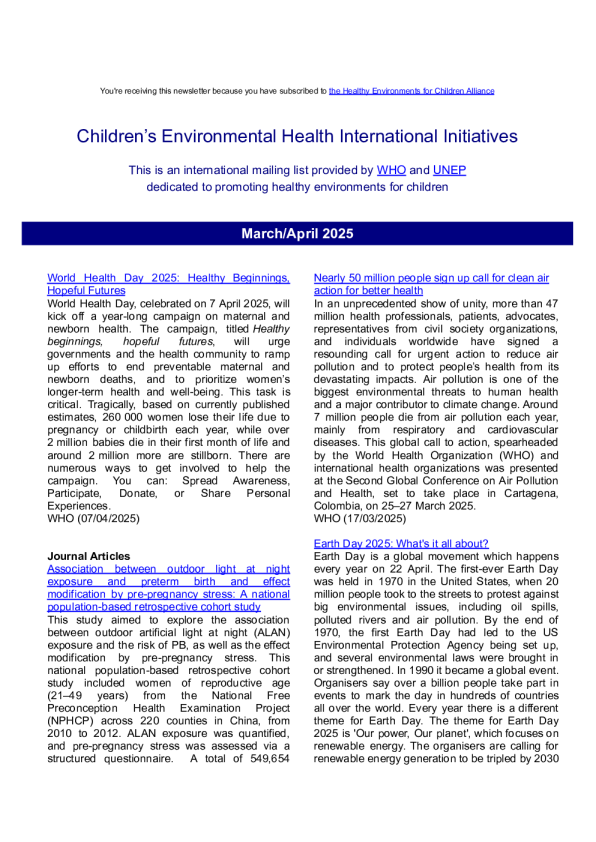 You're receiving this newsletter because you have subscribed to the Healthy Environments for Children Alliance

Children's Environmental Health International Initiatives

This is an international mailing list provided by WHO and UNEP dedicated to promoting healthy environments for children

March/April 2025

World Health Day 2025: Healthy Beginnings, Hopeful Futures
World Health Day, celebrated on 7 April 2025, will kick off a year-long campaign on maternal and newborn health. The campaign, titled Healthy beginnings, hopeful futures, will urge governments and the health community to ramp up efforts to end preventable maternal and newborn deaths, and to prioritize women's longer-term health and well-being. This task is critical. Tragically, based on currently published estimates, 260 000 women lose their life due to pregnancy or childbirth each year, while over 2 million babies die in their first month of life and around 2 million more are stillborn. There are numerous ways to get involved to help the campaign. You can: Spread Awareness, Participate, Donate, or Share Personal Experiences.
WHO (07/04/2025)

Journal Articles
Association between outdoor light at night exposure and preterm birth and effect modification by pre-pregnancy stress: A national population-based retrospective cohort study
This study aimed to explore the association between outdoor artificial light at night (ALAN) exposure and the risk of PB, as well as the effect modification by pre-pregnancy stress. This national population-based retrospective cohort study included women of reproductive age (21–49 years) from the National Free Preconception Health Examination Project (NPHCP) across 220 counties in China, from 2010 to 2012. ALAN exposure was quantified, and pre-pregnancy stress was assessed via a structured questionnaire. A total of 549,654

Nearly 50 million people sign up call for clean air action for better health
In an unprecedented show of unity, more than 47 million health professionals, patients, advocates, representatives from civil society organizations, and individuals worldwide have signed a resounding call for urgent action to reduce air pollution and to protect people's health from its devastating impacts. Air pollution is one of the biggest environmental threats to human health and a major contributor to climate change. Around 7 million people die from air pollution each year, mainly from respiratory and cardiovascular diseases. This global call to action, spearheaded by the World Health Organization (WHO) and international health organizations was presented at the Second Global Conference on Air Pollution and Health, set to take place in Cartagena, Colombia, on 25–27 March 2025.
WHO (17/03/2025)

Earth Day 2025: What's it all about?
Earth Day is a global movement which happens every year on 22 April. The first-ever Earth Day was held in 1970 in the United States, when 20 million people took to the streets to protest against big environmental issues, including oil spills, polluted rivers and air pollution. By the end of 1970, the first Earth Day had led to the US Environmental Protection Agency being set up, and several environmental laws were brought in or strengthened. In 1990 it became a global event. Organisers say over a billion people take part in events to mark the day in hundreds of countries all over the world. Every year there is a different theme for Earth Day. The theme for Earth Day 2025 is 'Our power, Our planet', which focuses on renewable energy. The organisers are calling for renewable energy generation to be tripled by 2030